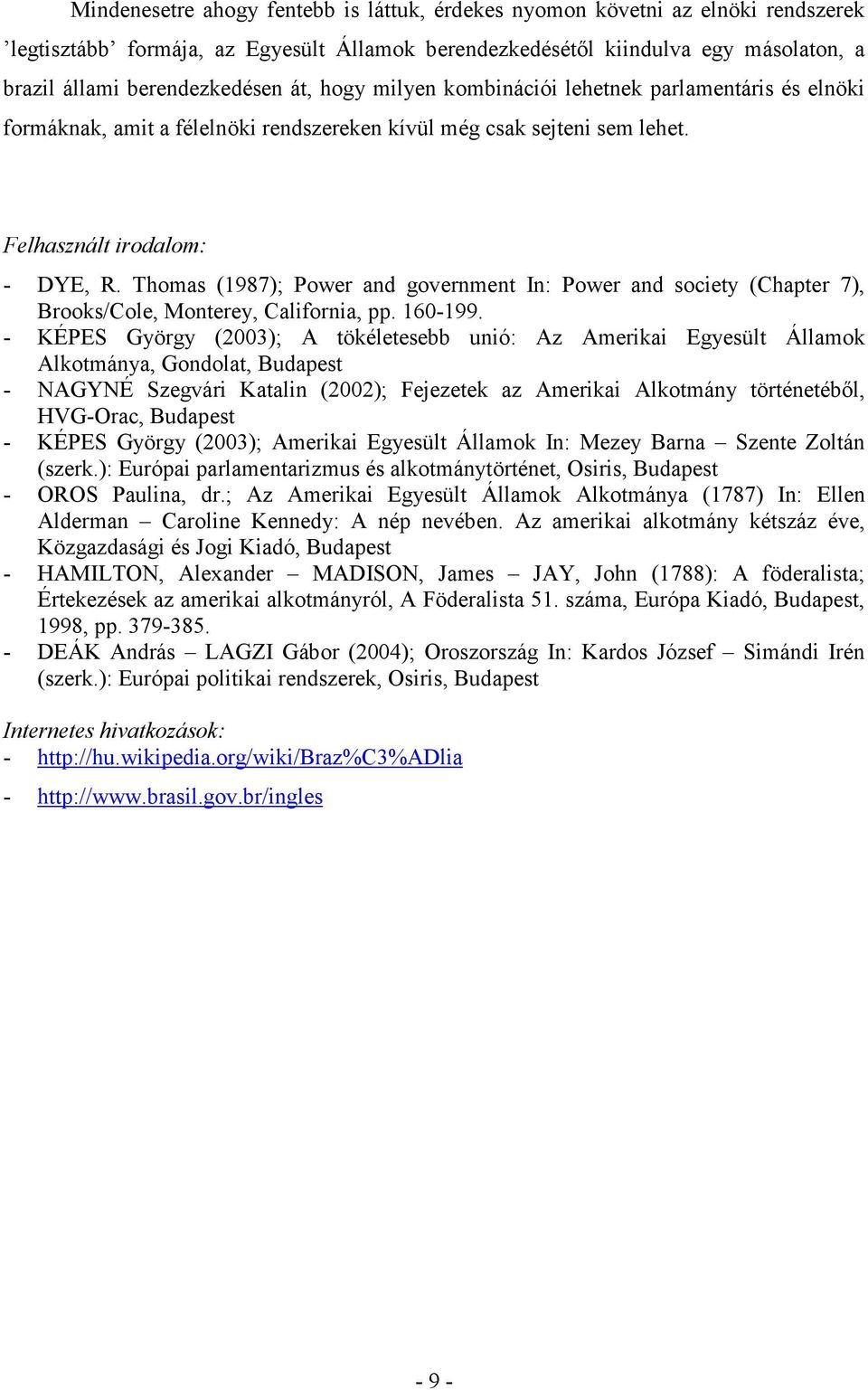 Mindenesetre ahogy fentebb is láttuk, érdekes nyomon követni az elnöki rendszerek ’legtisztább’ formája, az Egyesült Államok berendezkedésétől kiindulva egy másolaton, a brazil állami berendezkedésen át, hogy milyen kombinációi lehetnek parlamentáris és elnöki formáknak, amit a félelnöki rendszereken kívül még csak sejteni sem lehet.

Felhasznált irodalom:
- DYE, R. Thomas (1987); Power and government In: Power and society (Chapter 7), Brooks/Cole, Monterey, California, pp. 160-199.
- KÉPES György (2003); A tökéletesebb unió: Az Amerikai Egyesült Államok Alkotmánya, Gondolat, Budapest
- NAGYNÉ Szegvári Katalin (2002); Fejezetek az Amerikai Alkotmány történetéből, HVG-Orac, Budapest
- KÉPES György (2003); Amerikai Egyesült Államok In: Mezey Barna – Szente Zoltán (szerk.): Európai parlamentarizmus és alkotmánytörténet, Osiris, Budapest
- OROS Paulina, dr.; Az Amerikai Egyesült Államok Alkotmánya (1787) In: Ellen Alderman – Caroline Kennedy: A nép nevében. Az amerikai alkotmány kétszáz éve, Közgazdasági és Jogi Kiadó, Budapest
- HAMILTON, Alexander – MADISON, James – JAY, John (1788): A föderalista; Értekezések az amerikai alkotmányról, A Föderalista 51. száma, Európa Kiadó, Budapest, 1998, pp. 379-385.
- DEÁK András – LAGZI Gábor (2004); Oroszország In: Kardos József – Simándi Irén (szerk.): Európai politikai rendszerek, Osiris, Budapest

Internetes hivatkozások:
- http://hu.wikipedia.org/wiki/Braz%C3%ADlia
- http://www.brasil.gov.br/ingles

- 9 -